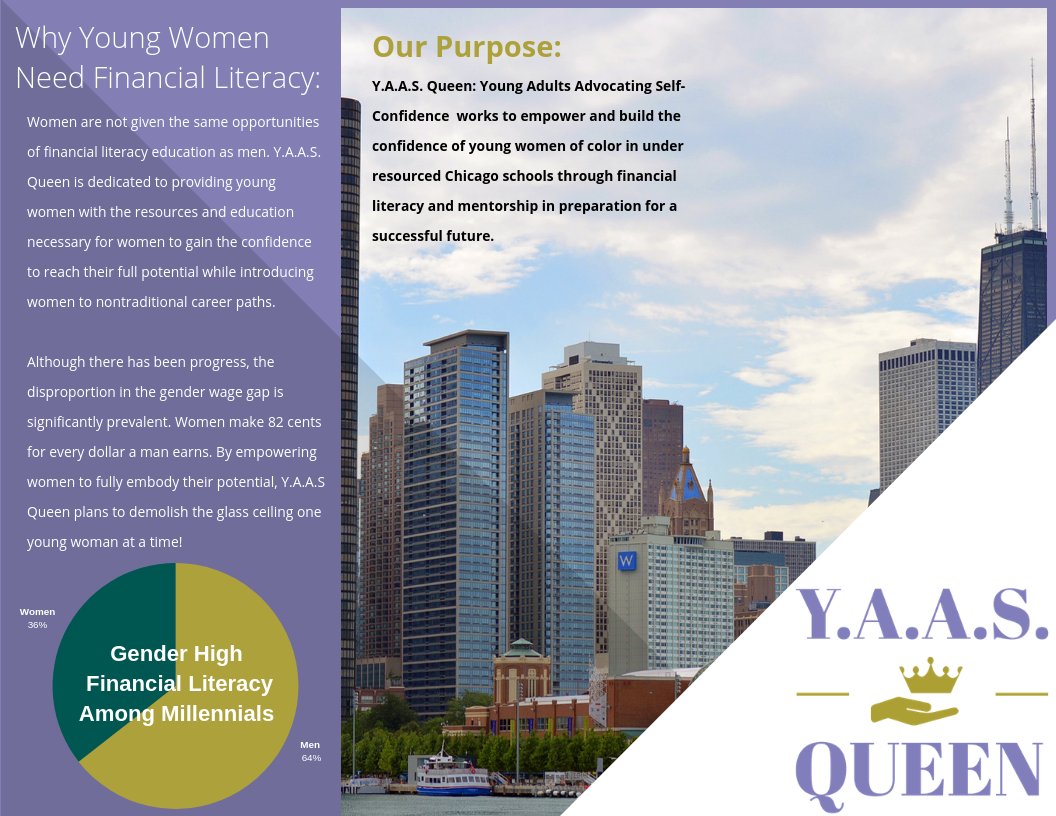 Why Young Women Need Financial Literacy:

Women are not given the same opportunities of financial literacy education as men. Y.A.A.S. Queen is dedicated to providing young women with the resources and education necessary for women to gain the confidence to reach their full potential while introducing women to nontraditional career paths.

Although there has been progress, the disproportion in the gender wage gap is significantly prevalent. Women make 82 cents for every dollar a man earns. By empowering women to fully embody their potential, Y.A.A.S Queen plans to demolish the glass ceiling one young woman at a time!

Women
36%

Gender High Financial Literacy Among Millennials

Men
64%

Our Purpose:

Y.A.A.S. Queen: Young Adults Advocating Self-Confidence works to empower and build the confidence of young women of color in under resourced Chicago schools through financial literacy and mentorship in preparation for a successful future.

W

Y.A.A.S.
QUEEN